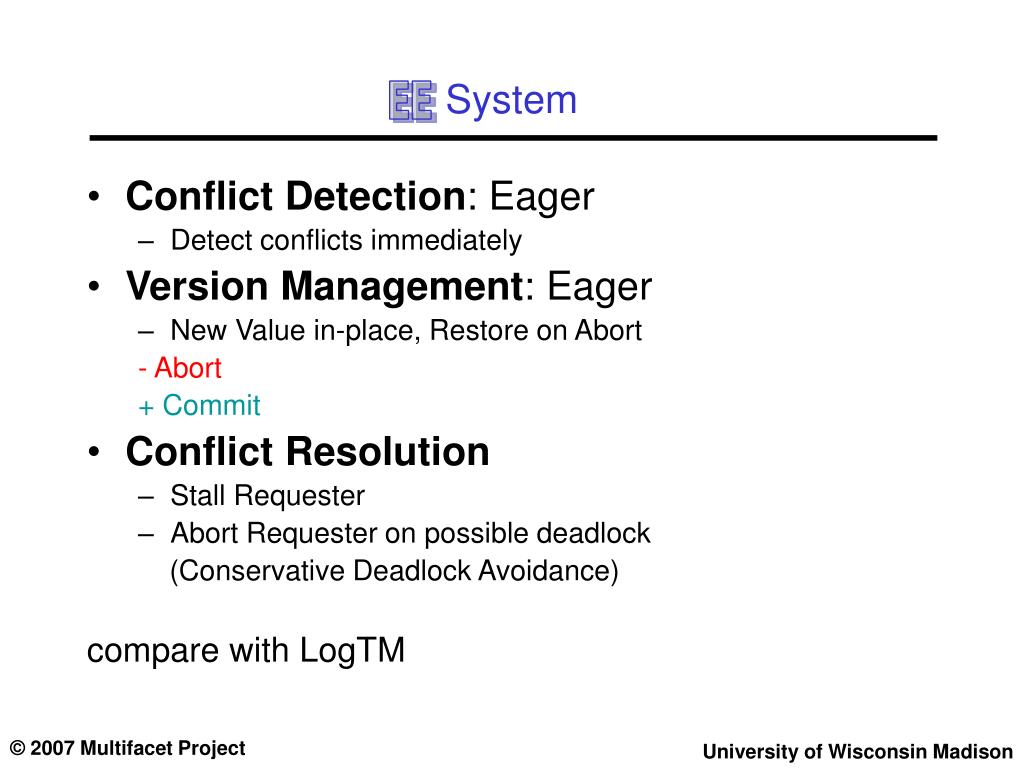 EE System

• Conflict Detection: Eager
- Detect conflicts immediately
• Version Management: Eager
- New Value in-place, Restore on Abort
- Abort
+ Commit
• Conflict Resolution
- Stall Requester
- Abort Requester on possible deadlock (Conservative Deadlock Avoidance)

compare with LogTM

© 2007 Multifacet Project

University of Wisconsin Madison